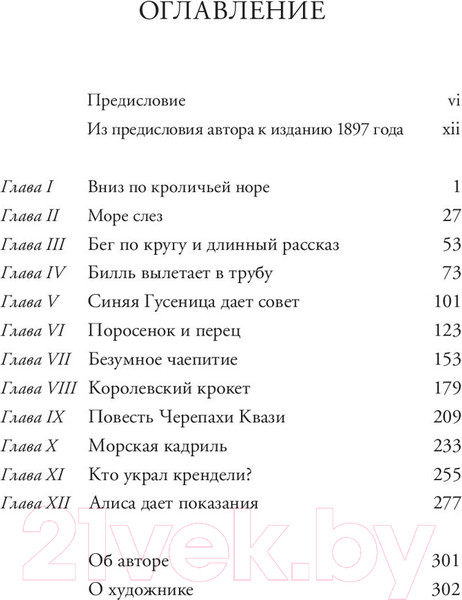 ОГЛАВЛЕНИЕ

| | | |
|---|---|---|
| | Предисловие | vi |
| | Из предисловия автора к изданию 1897 года | xii |
| Глава I | Вниз по кроличьей норе | 1 |
| Глава II | Море слез | 27 |
| Глава III | Бег по кругу и длинный рассказ | 53 |
| Глава IV | Билль вылетает в трубу | 73 |
| Глава V | Синяя Гусеница дает совет | 101 |
| Глава VI | Поросенок и перец | 123 |
| Глава VII | Безумное чаепитие | 153 |
| Глава VIII | Королевский крокет | 179 |
| Глава IX | Повесть Черепахи Квази | 209 |
| Глава X | Морская кадриль | 233 |
| Глава XI | Кто украл крендели? | 255 |
| Глава XII | Алиса дает показания | 277 |
| | Об авторе | 301 |
| | О художнике | 302 |

21vek.by